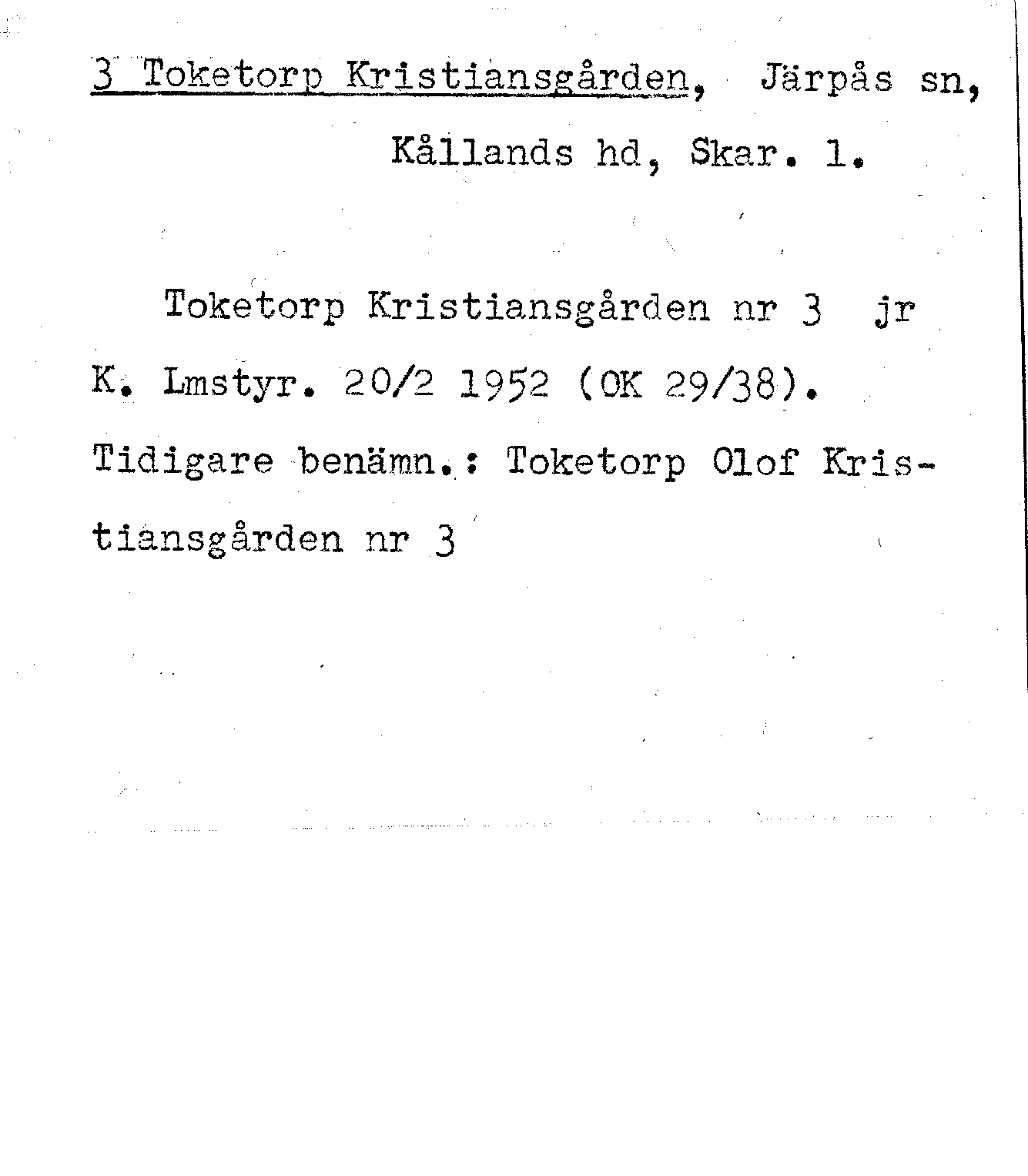 3 Toketorp Kristiansgården, Järpås sn, Kållands hd, Skar. l.

Toketorp Kristiansgården nr 3 jr K. Lmstyr. 20/2 1952 (OK 29/38). Tidigare benämn.: Toketorp Olof Kristiansgården nr 3